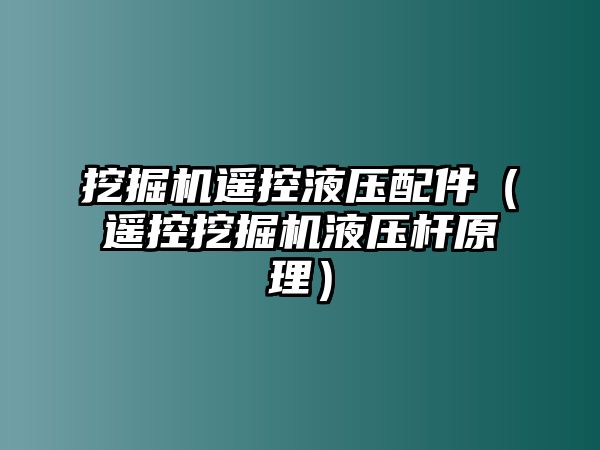 挖掘机遥控液压配件（遥控挖掘机液压杆原理）